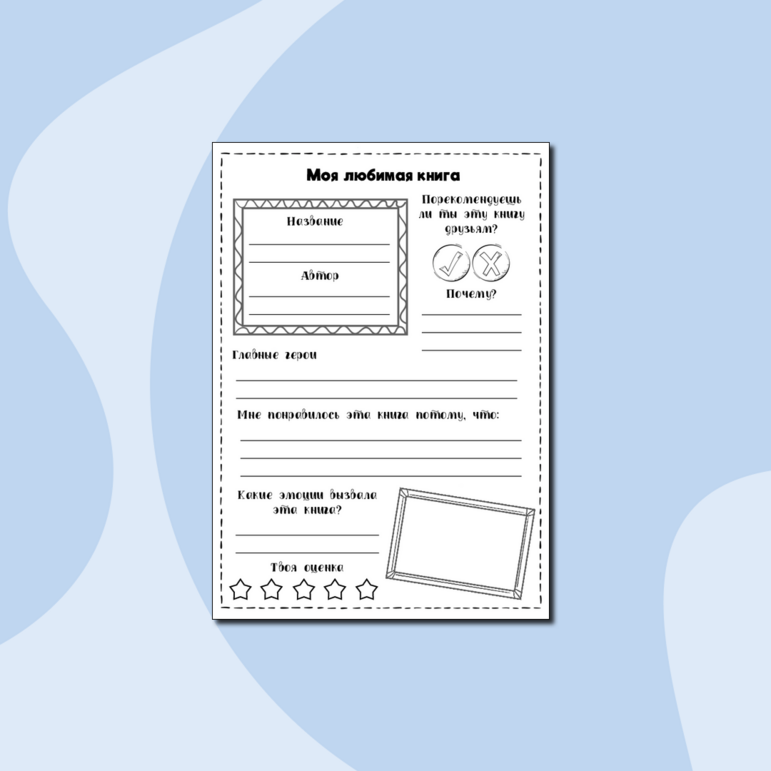 Моя любимая книга

Название
____
____

Автор
____
____

Порекомендуешь ли ты эту книгу друзьям?

Почему?
____
____
____

Главные герои
____
____

Мне понравилось эта книга потому, что:
____
____
____

Какие эмоции вызвала эта книга?
____
____

Твоя оценка